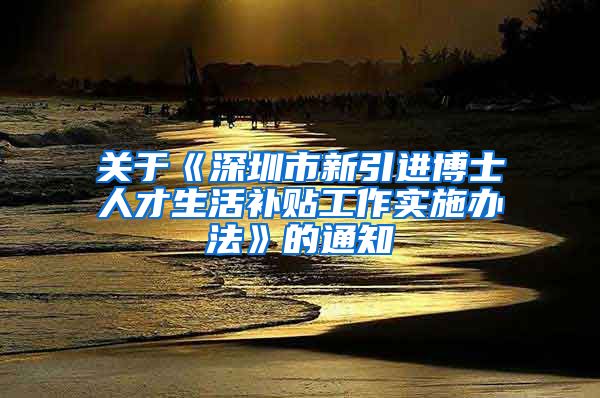 关于《深圳市新引进博士人才生活补贴工作实施办法》的通知